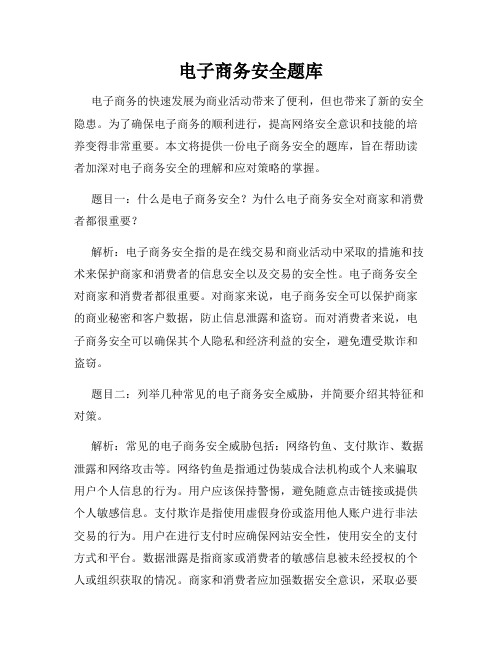 电子商务安全题库

电子商务的快速发展为商业活动带来了便利，但也带来了新的安全隐患。为了确保电子商务的顺利进行，提高网络安全意识和技能的培养变得非常重要。本文将提供一份电子商务安全的题库，旨在帮助读者加深对电子商务安全的理解和应对策略的掌握。

题目一：什么是电子商务安全？为什么电子商务安全对商家和消费者都很重要？

解析：电子商务安全指的是在线交易和商业活动中采取的措施和技术来保护商家和消费者的信息安全以及交易的安全性。电子商务安全对商家和消费者都很重要。对商家来说，电子商务安全可以保护商家的商业秘密和客户数据，防止信息泄露和盗窃。而对消费者来说，电子商务安全可以确保其个人隐私和经济利益的安全，避免遭受欺诈和盗窃。

题目二：列举几种常见的电子商务安全威胁，并简要介绍其特征和对策。

解析：常见的电子商务安全威胁包括：网络钓鱼、支付欺诈、数据泄露和网络攻击等。网络钓鱼是指通过伪装成合法机构或个人来骗取用户个人信息的行为。用户应该保持警惕，避免随意点击链接或提供个人敏感信息。支付欺诈是指使用虚假身份或盗用他人账户进行非法交易的行为。用户在进行支付时应确保网站安全性，使用安全的支付方式和平台。数据泄露是指商家或消费者的敏感信息被未经授权的个人或组织获取的情况。商家和消费者应加强数据安全意识，采取必要